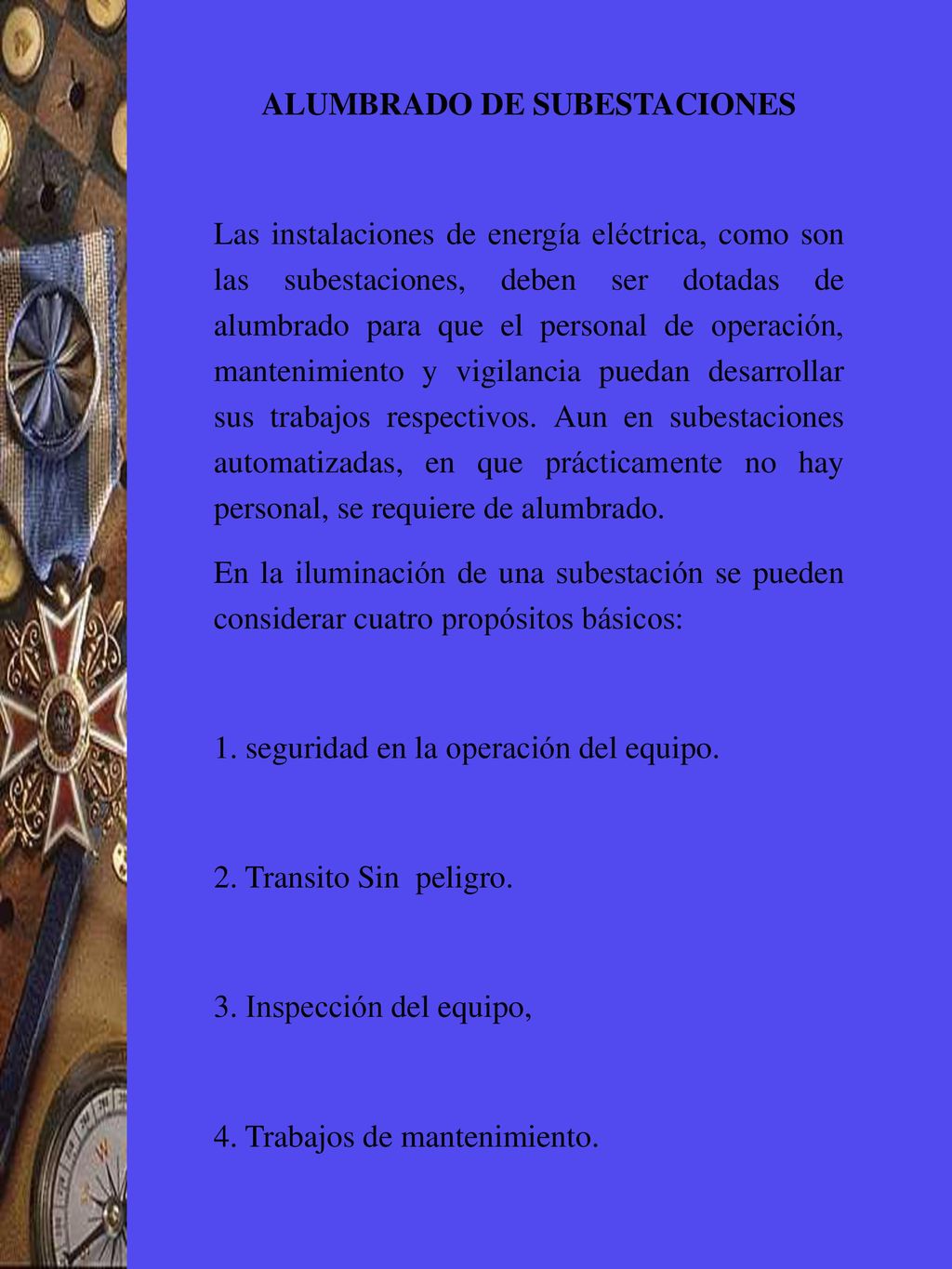 ALUMBRADO DE SUBESTACIONES

Las instalaciones de energía eléctrica, como son las subestaciones, deben ser dotadas de alumbrado para que el personal de operación, mantenimiento y vigilancia puedan desarrollar sus trabajos respectivos. Aun en subestaciones automatizadas, en que prácticamente no hay personal, se requiere de alumbrado.

En la iluminación de una subestación se pueden considerar cuatro propósitos básicos:

1. seguridad en la operación del equipo.

2. Transito Sin peligro.

3. Inspección del equipo,

4. Trabajos de mantenimiento.